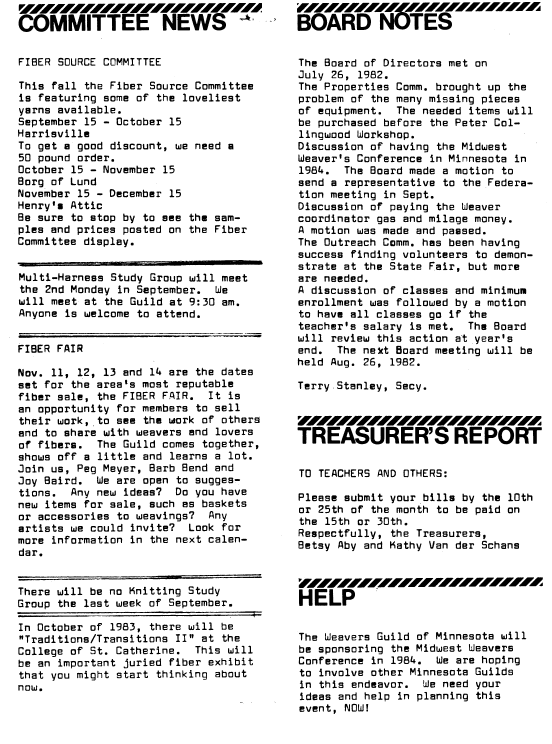 COMMITTEE NEWS

FIBER SOURCE COMMITTEE

This fall the Fiber Source Committee is featuring some of the loveliest yarns available.
September 15 - October 15
Harrisville
To get a good discount, we need a 50 pound order.
October 15 - November 15
Borg of Lund
November 15 - December 15
Henry's Attic
Be sure to stop by to see the samples and prices posted on the Fiber Committee display.

Multi-Harness Study Group will meet the 2nd Monday in September. We will meet at the Guild at 9:30 am. Anyone is welcome to attend.

FIBER FAIR

Nov. 11, 12, 13 and 14 are the dates set for the area's most reputable fiber sale, the FIBER FAIR. It is an opportunity for members to sell their work, to see the work of others and to share with weavers and lovers of fibers. The Guild comes together, shows off a little and learns a lot. Join us, Peg Meyer, Barb Bend and Joy Baird. We are open to suggestions. Any new ideas? Do you have new items for sale, such as baskets or accessories to weavings? Any artists we could invite? Look for more information in the next calendar.

There will be no Knitting Study Group the last week of September.

In October of 1983, there will be "Traditions/Transitions II" at the College of St. Catherine. This will be an important juried fiber exhibit that you might start thinking about now.

BOARD NOTES

The Board of Directors met on July 26, 1982.
The Properties Comm. brought up the problem of the many missing pieces of equipment. The needed items will be purchased before the Peter Collingwood Workshop.
Discussion of having the Midwest Weaver's Conference in Minnesota in 1984. The Board made a motion to send a representative to the Federation meeting in Sept.
Discussion of paying the Weaver coordinator gas and milage money.
A motion was made and passed.
The Outreach Comm. has been having success finding volunteers to demonstrate at the State Fair, but more are needed.
A discussion of classes and minimum enrollment was followed by a motion to have all classes go if the teacher's salary is met. The Board will review this action at year's end. The next Board meeting will be held Aug. 26, 1982.

Terry Stanley, Secy.

TREASURER'S REPORT

TO TEACHERS AND OTHERS:

Please submit your bills by the 10th or 25th of the month to be paid on the 15th or 30th.
Respectfully, the Treasurers,
Betsy Aby and Kathy Van der Schans

HELP

The Weavers Guild of Minnesota will be sponsoring the Midwest Weavers Conference in 1984. We are hoping to involve other Minnesota Guilds in this endeavor. We need your ideas and help in planning this event, NOW!